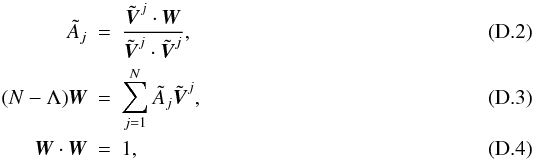 $\tilde{A}_j = \frac{\tilde{\boldsymbol{V}}^j \cdot \boldsymbol{W}}{\tilde{\boldsymbol{V}}^j \cdot \tilde{\boldsymbol{V}}^j},$ (D.2)

$(N - \Lambda)\boldsymbol{W} = \sum_{j=1}^{N} \tilde{A}_j \tilde{\boldsymbol{V}}^j,$ (D.3)

$\boldsymbol{W} \cdot \boldsymbol{W} = 1,$ (D.4)